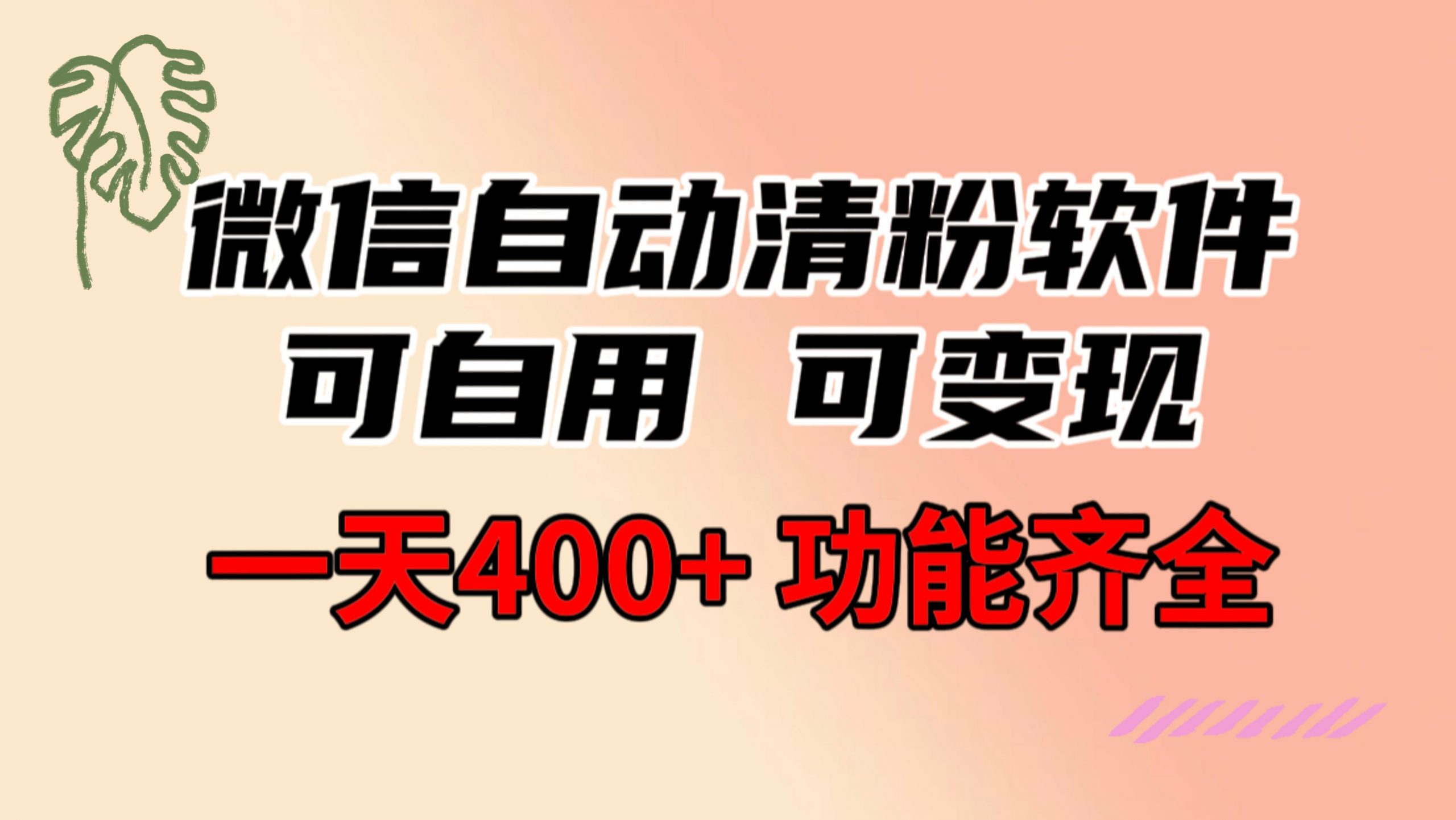 微信自动清粉软件
可自用 可变现
一天400+ 功能齐全